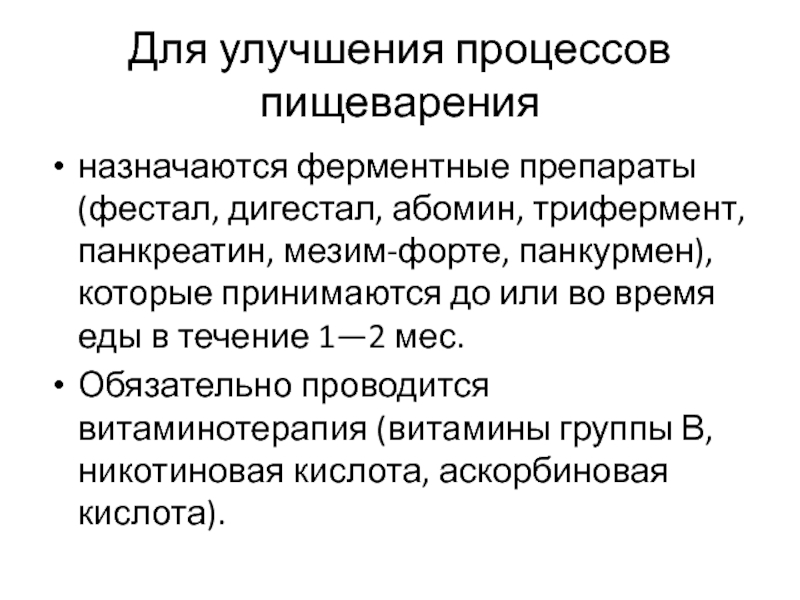 Для улучшения процессов пищеварения

• назначаются ферментные препараты (фестал, дигестал, абомин, трифермент, панкреатин, мезим-форте, панкурмен), которые принимаются до или во время еды в течение 1—2 мес.

• Обязательно проводится витаминотерапия (витамины группы В, никотиновая кислота, аскорбиновая кислота).